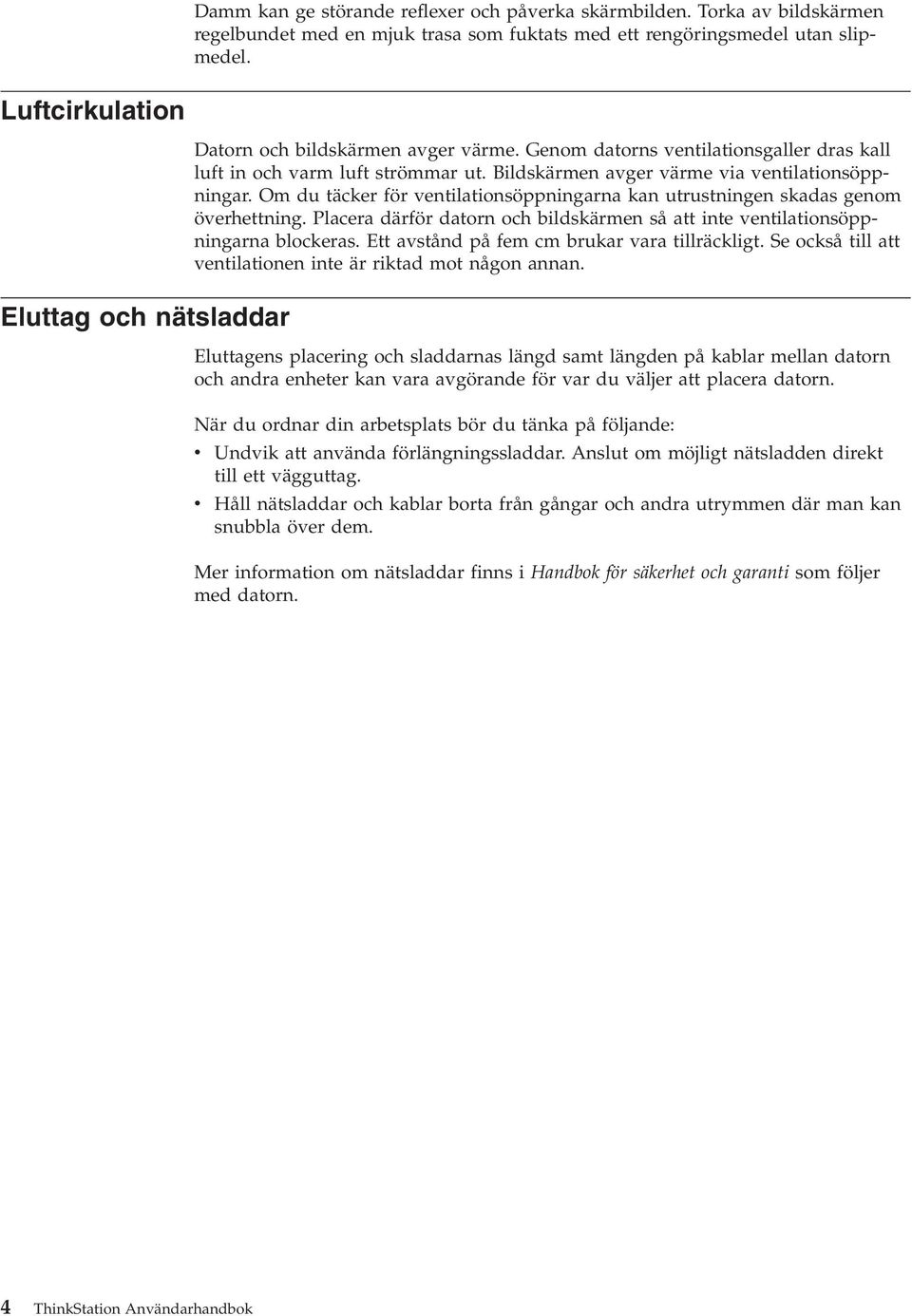 Damm kan ge störande reflexer och påverka skärmbilden. Torka av bildskärmen regelbundet med en mjuk trasa som fuktats med ett rengöringsmedel utan slipmedel.

Luftcirkulation

Datorn och bildskärmen avger värme. Genom datorns ventilationsgaller dras kall luft in och varm luft strömmar ut. Bildskärmen avger värme via ventilationsöppningar. Om du täcker för ventilationsöppningarna kan utrustningen skadas genom överhettning. Placera därför datorn och bildskärmen så att inte ventilationsöppningarna blockeras. Ett avstånd på fem cm brukar vara tillräckligt. Se också till att ventilationen inte är riktad mot någon annan.

Eluttag och nätsladdar

Eluttagens placering och sladdarnas längd samt längden på kablar mellan datorn och andra enheter kan vara avgörande för var du väljer att placera datorn.

När du ordnar din arbetsplats bör du tänka på följande:

• Undvik att använda förlängningssladdar. Anslut om möjligt nätsladden direkt till ett vägguttag.
• Håll nätsladdar och kablar borta från gångar och andra utrymmen där man kan snubbla över dem.

Mer information om nätsladdar finns i Handbok för säkerhet och garanti som följer med datorn.

4 ThinkStation Användarhandbok